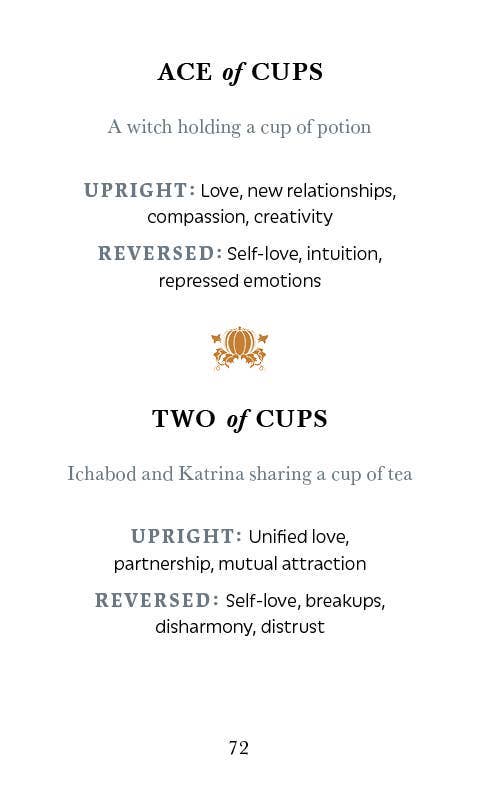 ACE of CUPS

A witch holding a cup of potion

UPRIGHT: Love, new relationships, compassion, creativity

REVERSED: Self-love, intuition, repressed emotions

TWO of CUPS

Ichabod and Katrina sharing a cup of tea

UPRIGHT: Unified love, partnership, mutual attraction

REVERSED: Self-love, breakups, disharmony, distrust

72